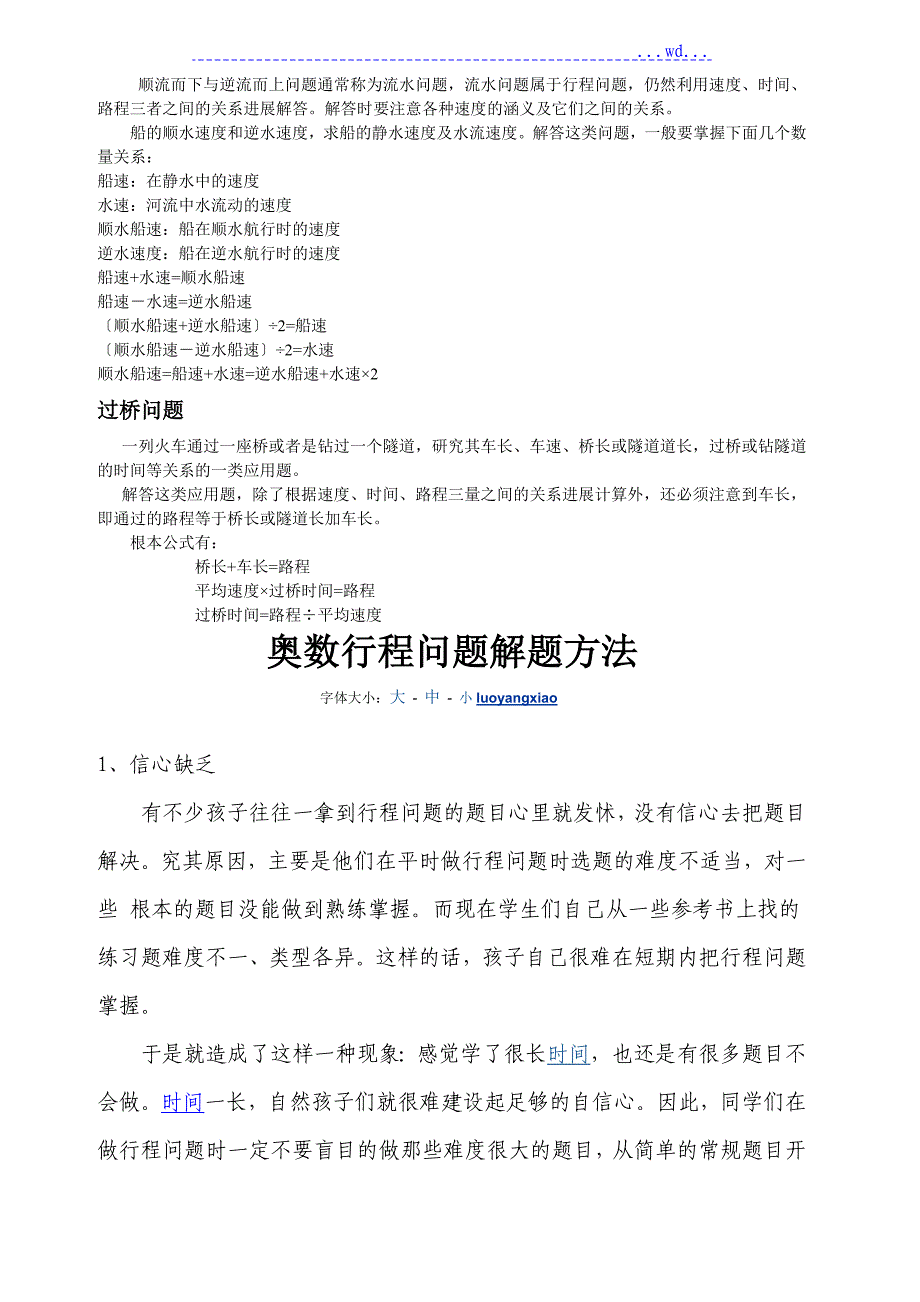 ...wd...

顺流而下与逆流而上问题通常称为流水问题，流水问题属于行程问题，仍然利用速度、时间、路程三者之间的关系进展解答。解答时要注意各种速度的涵义及它们之间的关系。

船的顺水速度和逆水速度，求船的静水速度及水流速度。解答这类问题，一般要掌握下面几个数量关系：

船速：在静水中的速度
水速：河流中水流动的速度
顺水船速：船在顺水航行时的速度
逆水速度：船在逆水航行时的速度
船速+水速=顺水船速
船速－水速=逆水船速
〔顺水船速+逆水船速〕÷2=船速
〔顺水船速－逆水船速〕÷2=水速
顺水船速=船速+水速=逆水船速+水速×2

过桥问题

一列火车通过一座桥或者是钻过一个隧道，研究其车长、车速、桥长或隧道道长，过桥或钻隧道的时间等关系的一类应用题。

解答这类应用题，除了根据速度、时间、路程三量之间的关系进展计算外，还必须注意到车长，即通过的路程等于桥长或隧道长加车长。

根本公式有：
桥长+车长=路程
平均速度×过桥时间=路程
过桥时间=路程÷平均速度

奥数行程问题解题方法

字体大小：大 - 中 - 小 luoyangxiao

1、信心缺乏

有不少孩子往往一拿到行程问题的题目心里就发怵，没有信心去把题目解决。究其原因，主要是他们在平时做行程问题时选题的难度不适当，对一些 根本的题目没能做到熟练掌握。而现在学生们自己从一些参考书上找的练习题难度不一、类型各异。这样的话，孩子自己很难在短期内把行程问题掌握。

于是就造成了这样一种现象：感觉学了很长时间，也还是有很多题目不会做。时间一长，自然孩子们就很难建设起足够的自信心。因此，同学们在做行程问题时一定不要盲目的做那些难度很大的题目，从简单的常规题目开